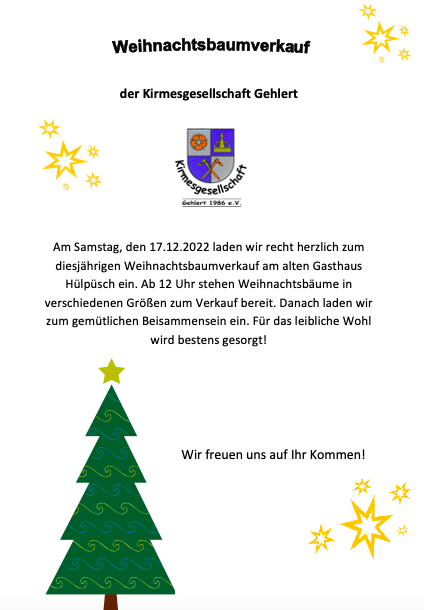 Weihnachtsbaumverkauf

der Kirmesgesellschaft Gehlert

Kirmesgesellschaft

Gehlert 1986 e.V.

Am Samstag, den 17.12.2022 laden wir recht herzlich zum diesjährigen Weihnachtsbaumverkauf am alten Gasthaus Hülpüsch ein. Ab 12 Uhr stehen Weihnachtsbäume in verschiedenen Größen zum Verkauf bereit. Danach laden wir zum gemütlichen Beisammensein ein. Für das leibliche Wohl wird bestens gesorgt!

Wir freuen uns auf Ihr Kommen!